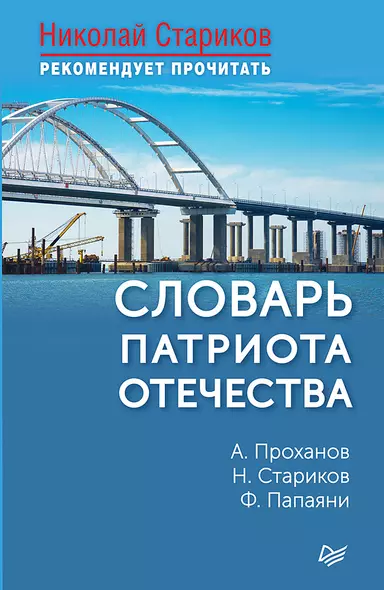 Николай Стариков
РЕКОМЕНДУЕТ ПРОЧИТАТЬ

СЛОВАРЬ
ПАТРИОТА
ОТЕЧЕСТВА

А. Проханов
Н. Стариков
Ф. Папаяни